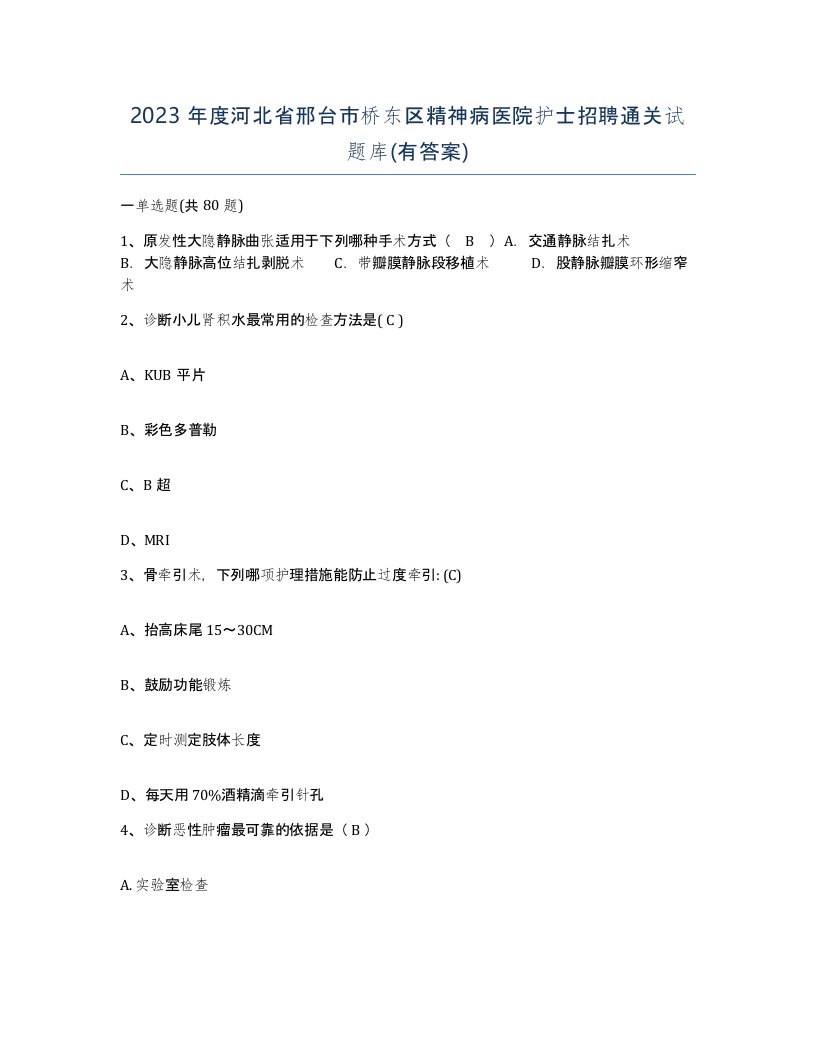 2023 年度河北省邢台市桥东区精神病医院护士招聘通关试题库(有答案)

一单选题(共 80 题)

1、原发性大隐静脉曲张适用于下列哪种手术方式（ B ）A. 交通静脉结扎术
B. 大隐静脉高位结扎剥脱术　C. 带瓣膜静脉段移植术　D. 股静脉瓣膜环形缩窄术

2、诊断小儿肾积水最常用的检查方法是( C )

A、KUB 平片

B、彩色多普勒

C、B 超

D、MRI

3、骨牵引术，下列哪项护理措施能防止过度牵引: (C)

A、抬高床尾 15～30CM

B、鼓励功能锻炼

C、定时测定肢体长度

D、每天用 70%酒精滴牵引针孔

4、诊断恶性肿瘤最可靠的依据是（ B ）

A. 实验室检查